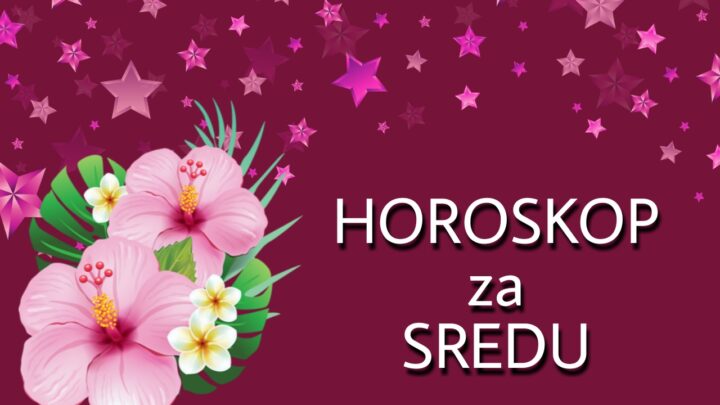 HOROSKOP
za
SREDU